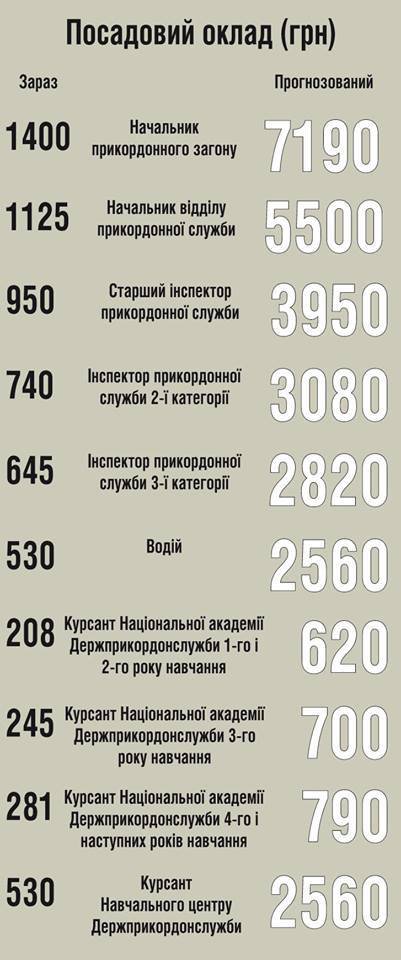 Посадовий оклад (грн)

| Зараз | | Прогнозований |
|---|---|---|
| 1400 | Начальник прикордонного загону | 7190 |
| 1125 | Начальник відділу прикордонної служби | 5500 |
| 950 | Старший інспектор прикордонної служби | 3950 |
| 740 | Інспектор прикордонної служби 2-ї категорії | 3080 |
| 645 | Інспектор прикордонної служби 3-ї категорії | 2820 |
| 530 | Водій | 2560 |
| 208 | Курсант Національної академії Держприкордонслужби 1-го і 2-го року навчання | 620 |
| 245 | Курсант Національної академії Держприкордонслужби 3-го року навчання | 700 |
| 281 | Курсант Національної академії Держприкордонслужби 4-го і наступних років навчання | 790 |
| 530 | Курсант Навчального центру Держприкордонслужби | 2560 |